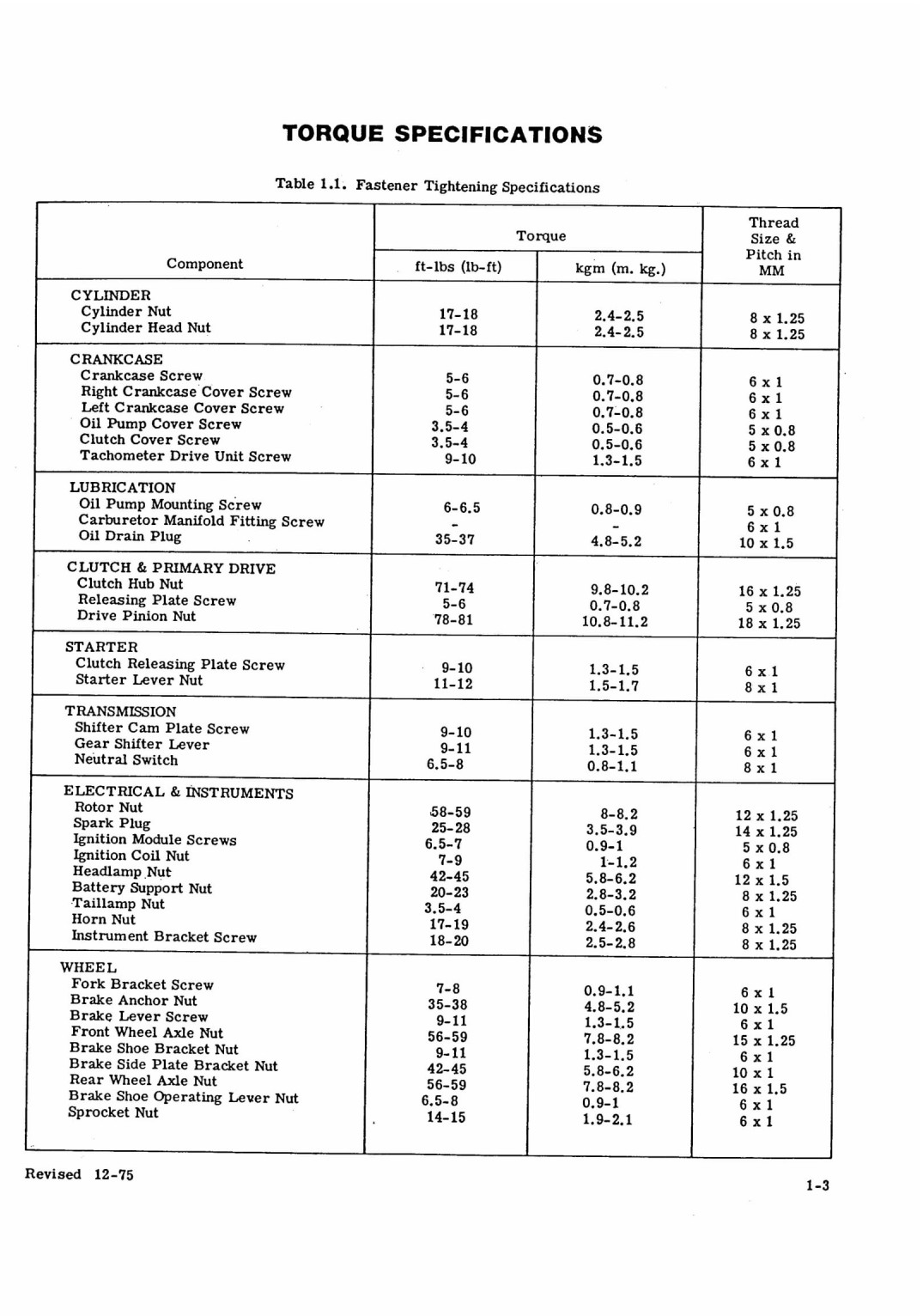 TORQUE SPECIFICATIONS

Table 1.1. Fastener Tightening Specifications

| Component | Torque ft-lbs (lb-ft) | Torque kgm (m. kg.) | Thread Size & Pitch in MM |
|---|---|---|---|
| CYLINDER | | | |
| Cylinder Nut | 17-18 | 2.4-2.5 | 8 x 1.25 |
| Cylinder Head Nut | 17-18 | 2.4-2.5 | 8 x 1.25 |
| CRANKCASE | | | |
| Crankcase Screw | 5-6 | 0.7-0.8 | 6 x 1 |
| Right Crankcase Cover Screw | 5-6 | 0.7-0.8 | 6 x 1 |
| Left Crankcase Cover Screw | 5-6 | 0.7-0.8 | 6 x 1 |
| Oil Pump Cover Screw | 3.5-4 | 0.5-0.6 | 5 x 0.8 |
| Clutch Cover Screw | 3.5-4 | 0.5-0.6 | 5 x 0.8 |
| Tachometer Drive Unit Screw | 9-10 | 1.3-1.5 | 6 x 1 |
| LUBRICATION | | | |
| Oil Pump Mounting Screw | 6-6.5 | 0.8-0.9 | 5 x 0.8 |
| Carburetor Manifold Fitting Screw | - | - | 6 x 1 |
| Oil Drain Plug | 35-37 | 4.8-5.2 | 10 x 1.5 |
| CLUTCH & PRIMARY DRIVE | | | |
| Clutch Hub Nut | 71-74 | 9.8-10.2 | 16 x 1.25 |
| Releasing Plate Screw | 5-6 | 0.7-0.8 | 5 x 0.8 |
| Drive Pinion Nut | 78-81 | 10.8-11.2 | 18 x 1.25 |
| STARTER | | | |
| Clutch Releasing Plate Screw | 9-10 | 1.3-1.5 | 6 x 1 |
| Starter Lever Nut | 11-12 | 1.5-1.7 | 8 x 1 |
| TRANSMISSION | | | |
| Shifter Cam Plate Screw | 9-10 | 1.3-1.5 | 6 x 1 |
| Gear Shifter Lever | 9-11 | 1.3-1.5 | 6 x 1 |
| Neutral Switch | 6.5-8 | 0.8-1.1 | 8 x 1 |
| ELECTRICAL & INSTRUMENTS | | | |
| Rotor Nut | 58-59 | 8-8.2 | 12 x 1.25 |
| Spark Plug | 25-28 | 3.5-3.9 | 14 x 1.25 |
| Ignition Module Screws | 6.5-7 | 0.9-1 | 5 x 0.8 |
| Ignition Coil Nut | 7-9 | 1-1.2 | 6 x 1 |
| Headlamp Nut | 42-45 | 5.8-6.2 | 12 x 1.5 |
| Battery Support Nut | 20-23 | 2.8-3.2 | 8 x 1.25 |
| Taillamp Nut | 3.5-4 | 0.5-0.6 | 6 x 1 |
| Horn Nut | 17-19 | 2.4-2.6 | 8 x 1.25 |
| Instrument Bracket Screw | 18-20 | 2.5-2.8 | 8 x 1.25 |
| WHEEL | | | |
| Fork Bracket Screw | 7-8 | 0.9-1.1 | 6 x 1 |
| Brake Anchor Nut | 35-38 | 4.8-5.2 | 10 x 1.5 |
| Brake Lever Screw | 9-11 | 1.3-1.5 | 6 x 1 |
| Front Wheel Axle Nut | 56-59 | 7.8-8.2 | 15 x 1.25 |
| Brake Shoe Bracket Nut | 9-11 | 1.3-1.5 | 6 x 1 |
| Brake Side Plate Bracket Nut | 42-45 | 5.8-6.2 | 10 x 1 |
| Rear Wheel Axle Nut | 56-59 | 7.8-8.2 | 16 x 1.5 |
| Brake Shoe Operating Lever Nut | 6.5-8 | 0.9-1 | 6 x 1 |
| Sprocket Nut | 14-15 | 1.9-2.1 | 6 x 1 |

Revised 12-75

1-3